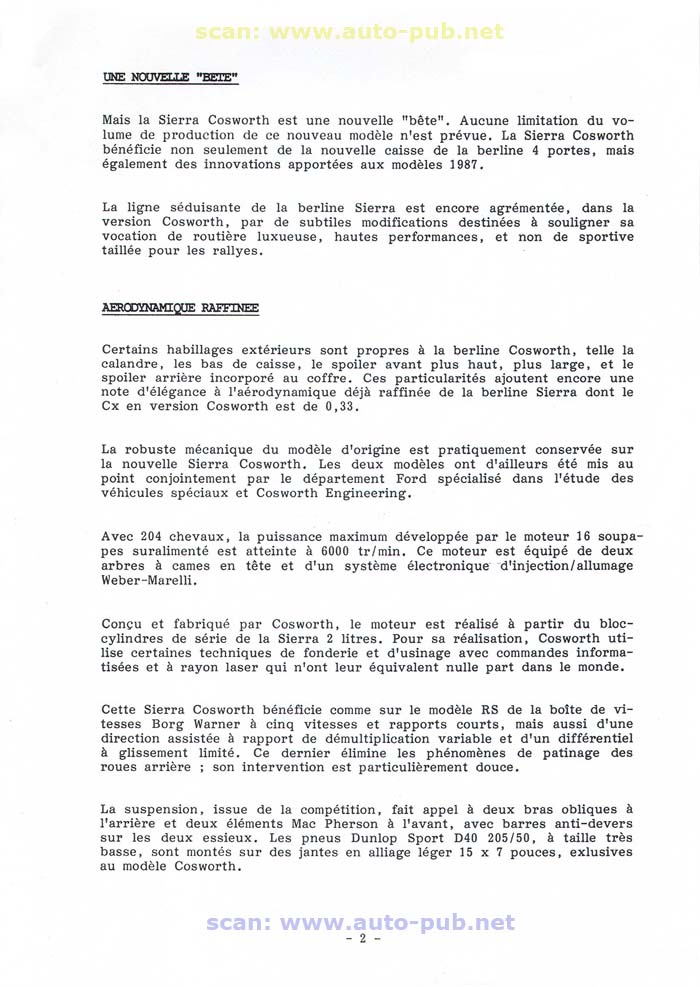 scan: www.auto-pub.net

UNE NOUVELLE "BETE"

Mais la Sierra Cosworth est une nouvelle "bête". Aucune limitation du volume de production de ce nouveau modèle n'est prévue. La Sierra Cosworth bénéficie non seulement de la nouvelle caisse de la berline 4 portes, mais également des innovations apportées aux modèles 1987.

La ligne séduisante de la berline Sierra est encore agrémentée, dans la version Cosworth, par de subtiles modifications destinées à souligner sa vocation de routière luxueuse, hautes performances, et non de sportive taillée pour les rallyes.

AERODYNAMIQUE RAFFINEE

Certains habillages extérieurs sont propres à la berline Cosworth, telle la calandre, les bas de caisse, le spoiler avant plus haut, plus large, et le spoiler arrière incorporé au coffre. Ces particularités ajoutent encore une note d'élégance à l'aérodynamique déjà raffinée de la berline Sierra dont le Cx en version Cosworth est de 0,33.

La robuste mécanique du modèle d'origine est pratiquement conservée sur la nouvelle Sierra Cosworth. Les deux modèles ont d'ailleurs été mis au point conjointement par le département Ford spécialisé dans l'étude des véhicules spéciaux et Cosworth Engineering.

Avec 204 chevaux, la puissance maximum développée par le moteur 16 soupapes suralimenté est atteinte à 6000 tr/min. Ce moteur est équipé de deux arbres à cames en tête et d'un système électronique d'injection/allumage Weber-Marelli.

Conçu et fabriqué par Cosworth, le moteur est réalisé à partir du bloc-cylindres de série de la Sierra 2 litres. Pour sa réalisation, Cosworth utilise certaines techniques de fonderie et d'usinage avec commandes informatisées et à rayon laser qui n'ont leur équivalent nulle part dans le monde.

Cette Sierra Cosworth bénéficie comme sur le modèle RS de la boîte de vitesses Borg Warner à cinq vitesses et rapports courts, mais aussi d'une direction assistée à rapport de démultiplication variable et d'un différentiel à glissement limité. Ce dernier élimine les phénomènes de patinage des roues arrière ; son intervention est particulièrement douce.

La suspension, issue de la compétition, fait appel à deux bras obliques à l'arrière et deux éléments Mac Pherson à l'avant, avec barres anti-devers sur les deux essieux. Les pneus Dunlop Sport D40 205/50, à taille très basse, sont montés sur des jantes en alliage léger 15 x 7 pouces, exlusives au modèle Cosworth.

scan: www.auto-pub.net

- 2 -